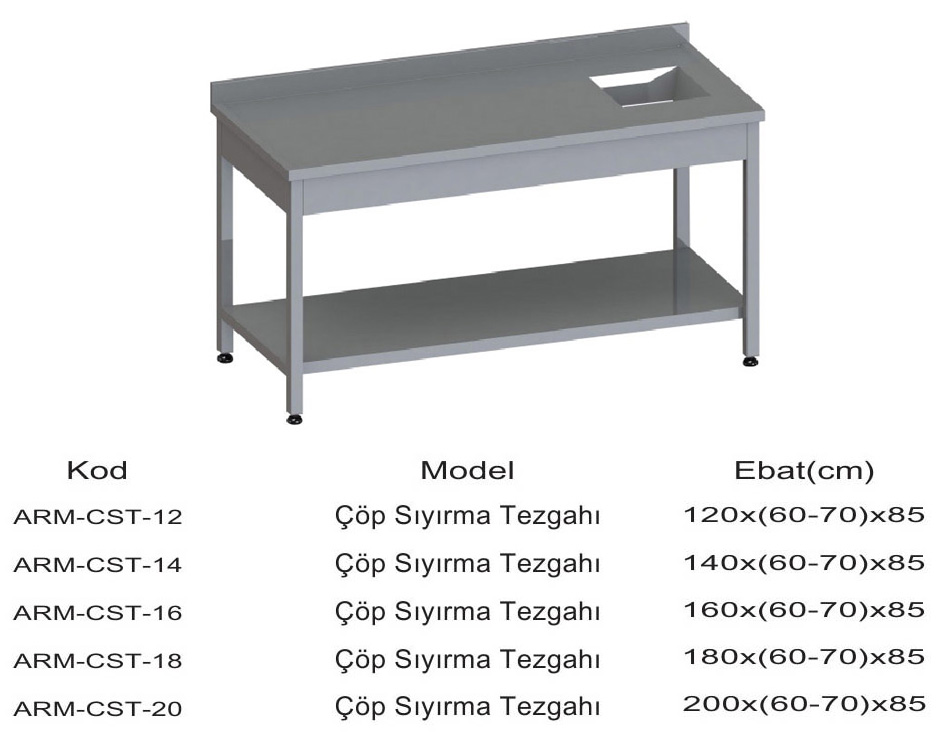 | Kod | Model | Ebat(cm) |
|---|---|---|
| ARM-CST-12 | Çöp Sıyırma Tezgahı | 120x(60-70)x85 |
| ARM-CST-14 | Çöp Sıyırma Tezgahı | 140x(60-70)x85 |
| ARM-CST-16 | Çöp Sıyırma Tezgahı | 160x(60-70)x85 |
| ARM-CST-18 | Çöp Sıyırma Tezgahı | 180x(60-70)x85 |
| ARM-CST-20 | Çöp Sıyırma Tezgahı | 200x(60-70)x85 |